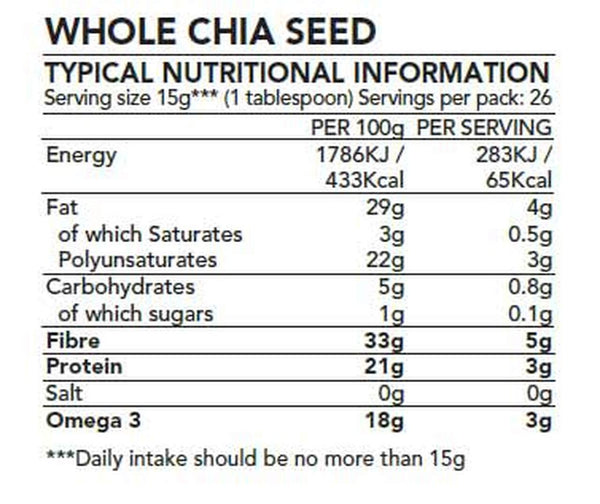 WHOLE CHIA SEED

TYPICAL NUTRITIONAL INFORMATION

Serving size 15g*** (1 tablespoon) Servings per pack: 26

|  | PER 100g | PER SERVING |
|---|---|---|
| Energy | 1786KJ / 433Kcal | 283KJ / 65Kcal |
| Fat | 29g | 4g |
| of which Saturates | 3g | 0.5g |
| Polyunsaturates | 22g | 3g |
| Carbohydrates | 5g | 0.8g |
| of which sugars | 1g | 0.1g |
| Fibre | 33g | 5g |
| Protein | 21g | 3g |
| Salt | 0g | 0g |
| Omega 3 | 18g | 3g |

***Daily intake should be no more than 15g